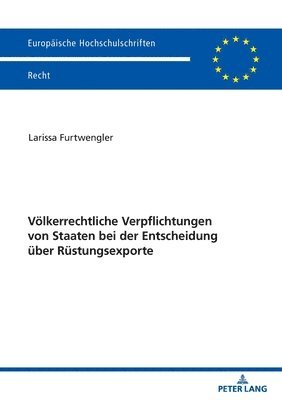 Europäische Hochschulschriften

Recht

Larissa Furtwengler

Völkerrechtliche Verpflichtungen von Staaten bei der Entscheidung über Rüstungsexporte

PETER LANG